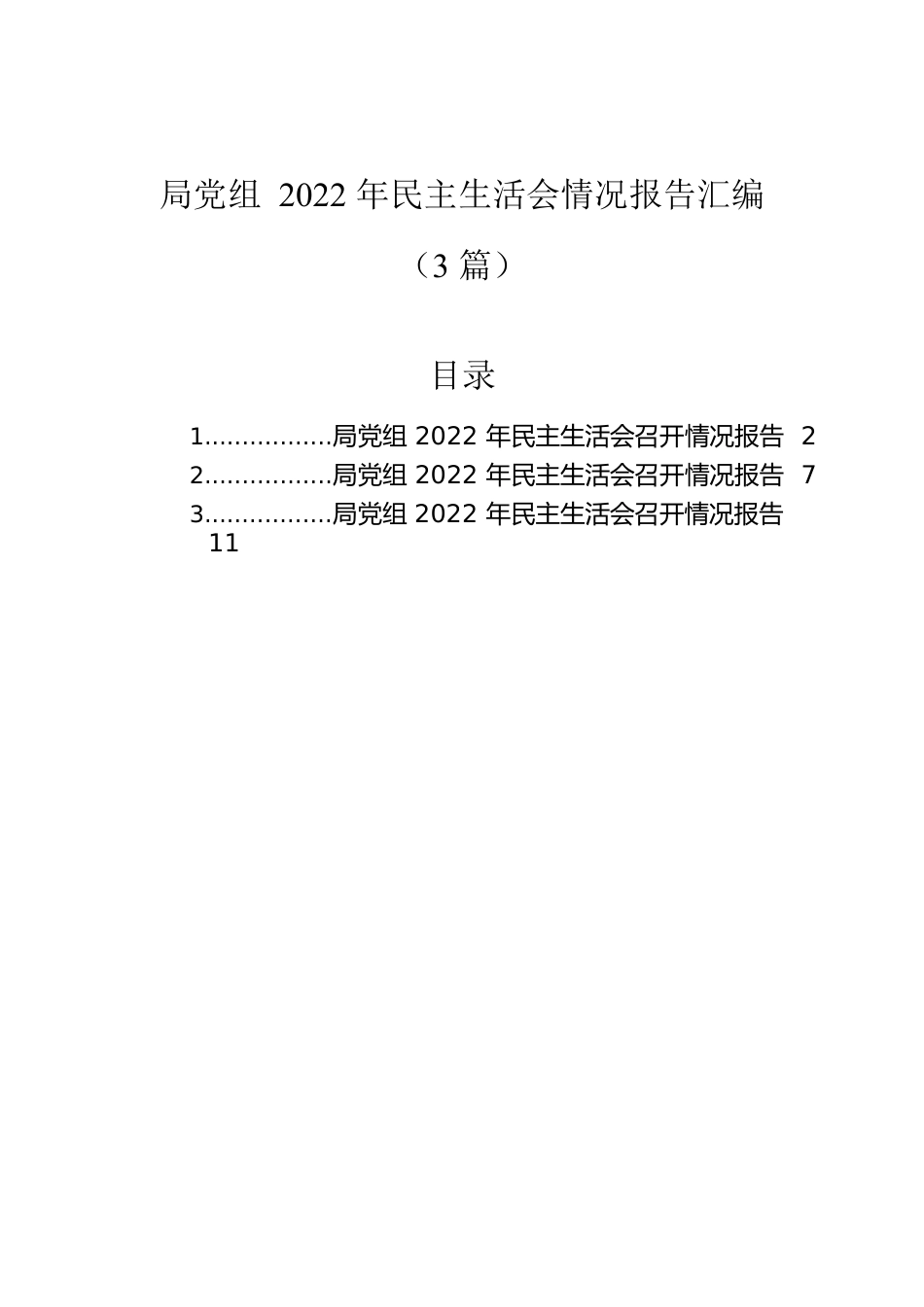 局党组 2022 年民主生活会情况报告汇编

（3 篇）

目录

1.................局党组 2022 年民主生活会召开情况报告 2
2.................局党组 2022 年民主生活会召开情况报告 7
3.................局党组 2022 年民主生活会召开情况报告 11